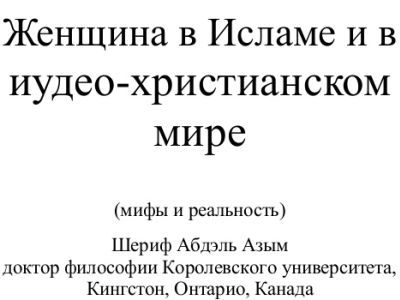 Женщина в Исламе и в иудео-христианском мире

(мифы и реальность)

Шериф Абдэль Азым
доктор философии Королевского университета,
Кингстон, Онтарио, Канада